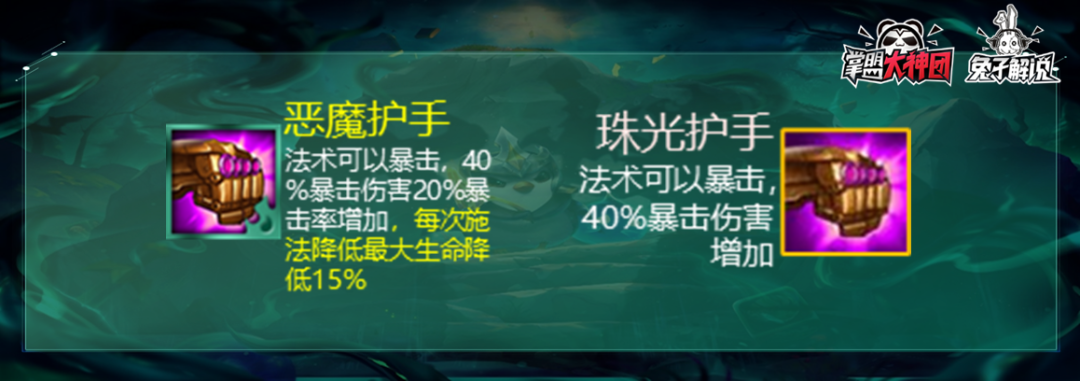 掌盟大神团 兔子解说

恶魔护手
法术可以暴击，40%暴击伤害20%暴击率增加，每次施法降低最大生命降低15%

珠光护手
法术可以暴击，40%暴击伤害增加